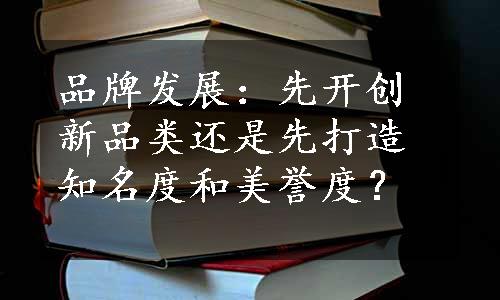 品牌发展：先开创新品类还是先打造知名度和美誉度？